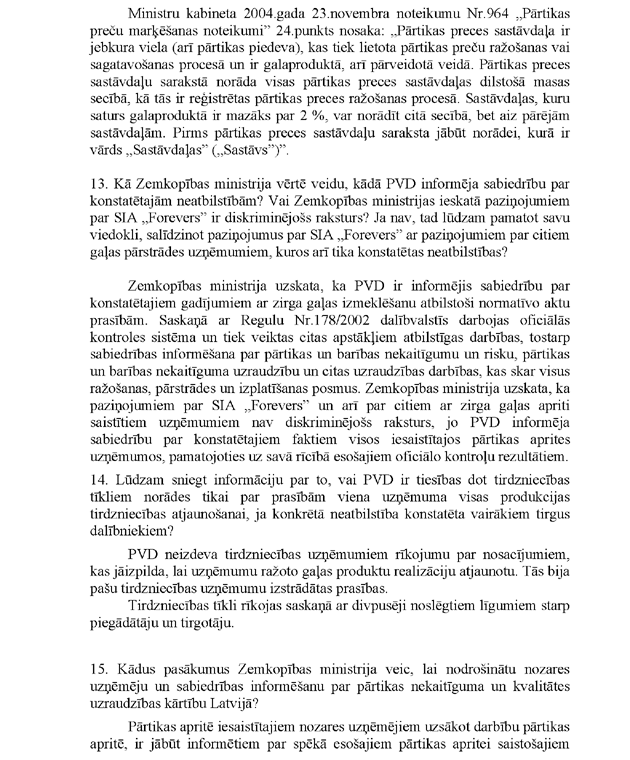 Ministru kabineta 2004.gada 23.novembra noteikumu Nr.964 „Pārtikas preču marķēšanas noteikumi" 24.punkts nosaka: „Pārtikas preces sastāvdaļa ir jebkura viela (arī pārtikas piedeva), kas tiek lietota pārtikas preču ražošanas vai sagatavošanas procesā un ir galaproduktā, arī pārveidotā veidā. Pārtikas preces sastāvdaļu sarakstā norāda visas pārtikas preces sastāvdaļas dilstošā masas secībā, kā tās ir reģistrētas pārtikas preces ražošanas procesā. Sastāvdaļas, kuru saturs galaproduktā ir mazāks par 2 %, var norādīt citā secībā, bet aiz pārējām sastāvdaļām. Pirms pārtikas preces sastāvdaļu saraksta jābūt norādei, kurā ir vārds „Sastāvdaļas" („Sastāvs")".

13. Kā Zemkopības ministrija vērtē veidu, kādā PVD informēja sabiedrību par konstatētajām neatbilstībām? Vai Zemkopības ministrijas ieskatā paziņojumiem par SIA „Forevers" ir diskriminējošs raksturs? Ja nav, tad lūdzam pamatot savu viedokli, salīdzinot paziņojumus par SIA „Forevers" ar paziņojumiem par citiem gaļas pārstrādes uzņēmumiem, kuros arī tika konstatētas neatbilstības?

Zemkopības ministrija uzskata, ka PVD ir informējis sabiedrību par konstatētajiem gadījumiem ar zirga gaļas izmeklēšanu atbilstoši normatīvo aktu prasībām. Saskaņā ar Regulu Nr.178/2002 dalībvalstīs darbojas oficiālās kontroles sistēma un tiek veiktas citas apstākļiem atbilstīgas darbības, tostarp sabiedrības informēšana par pārtikas un barības nekaitīgumu un risku, pārtikas un barības nekaitīguma uzraudzību un citas uzraudzības darbības, kas skar visus ražošanas, pārstrādes un izplatīšanas posmus. Zemkopības ministrija uzskata, ka paziņojumiem par SIA „Forevers" un arī par citiem ar zirga gaļas apriti saistītiem uzņēmumiem nav diskriminējošs raksturs, jo PVD informēja sabiedrību par konstatētajiem faktiem visos iesaistītajos pārtikas aprites uzņēmumos, pamatojoties uz savā rīcībā esošajiem oficiālo kontroļu rezultātiem.

14. Lūdzam sniegt informāciju par to, vai PVD ir tiesības dot tirdzniecības tīkliem norādes tikai par prasībām viena uzņēmuma visas produkcijas tirdzniecības atjaunošanai, ja konkrētā neatbilstība konstatēta vairākiem tirgus dalībniekiem?

PVD neizdeva tirdzniecības uzņēmumiem rīkojumu par nosacījumiem, kas jāizpilda, lai uzņēmumu ražoto gaļas produktu realizāciju atjaunotu. Tās bija pašu tirdzniecības uzņēmumu izstrādātas prasības.

Tirdzniecības tīkli rīkojas saskaņā ar divpusēji noslēgtiem līgumiem starp piegādātāju un tirgotāju.

15. Kādus pasākumus Zemkopības ministrija veic, lai nodrošinātu nozares uzņēmēju un sabiedrības informēšanu par pārtikas nekaitīguma un kvalitātes uzraudzības kārtību Latvijā?

Pārtikas apritē iesaistītajiem nozares uzņēmējiem uzsākot darbību pārtikas apritē, ir jābūt informētiem par spēkā esošajiem pārtikas apritei saistošajiem